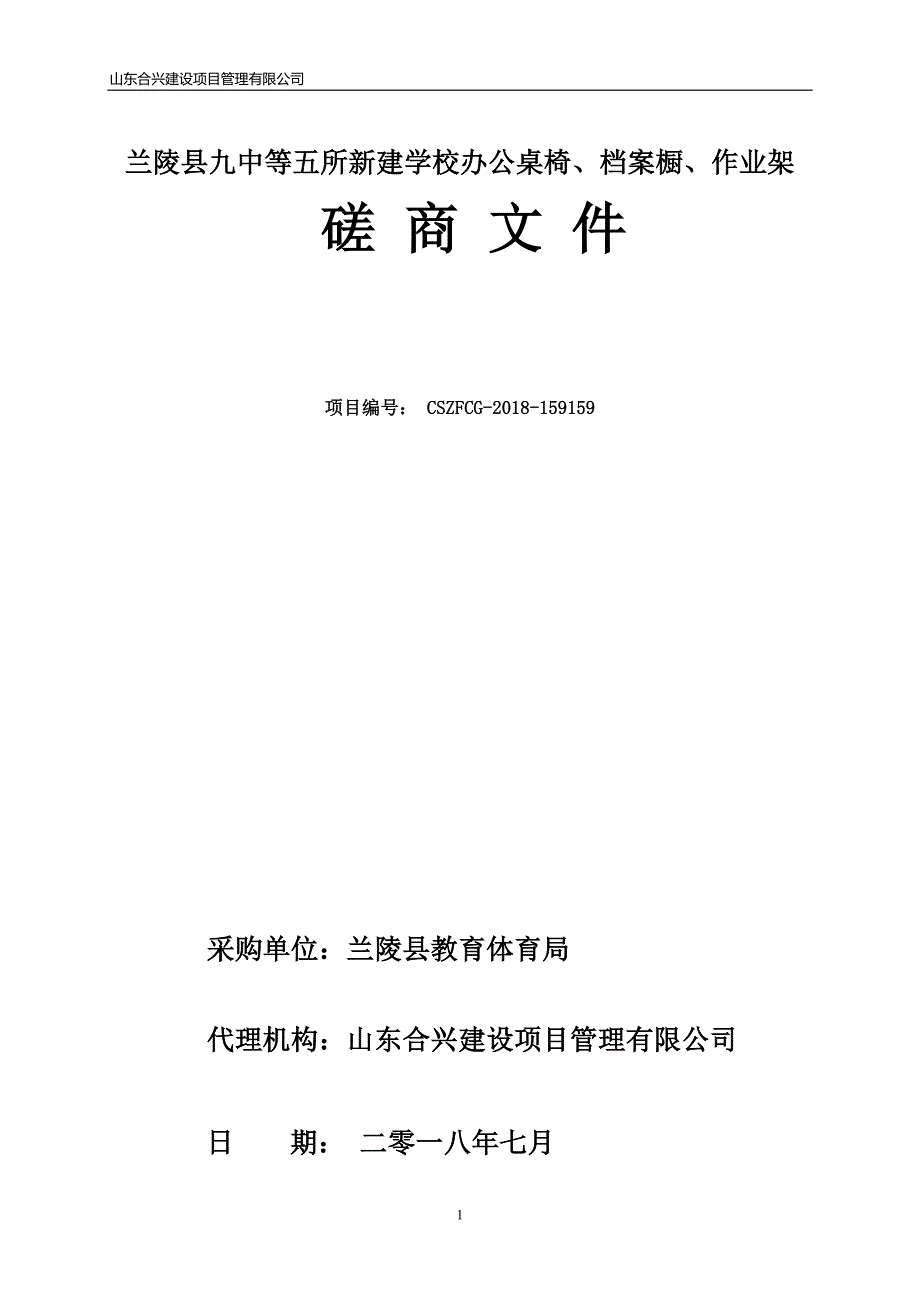 山东合兴建设项目管理有限公司

兰陵县九中等五所新建学校办公桌椅、档案橱、作业架

磋 商 文 件

项目编号： CSZFCG-2018-159159

采购单位：兰陵县教育体育局

代理机构：山东合兴建设项目管理有限公司

日　　期：　二零一八年七月

1